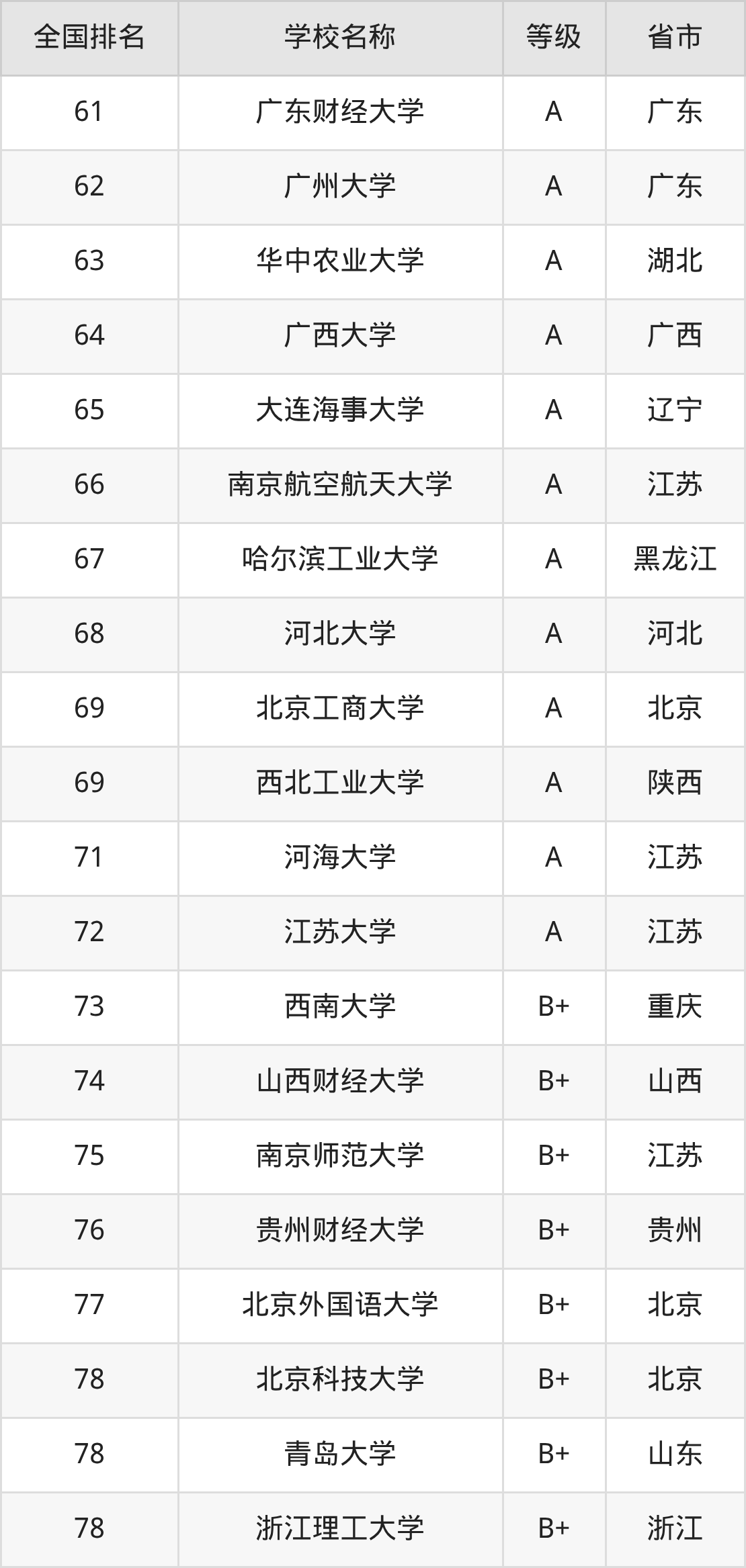 | 全国排名 | 学校名称 | 等级 | 省市 |
|---|---|---|---|
| 61 | 广东财经大学 | A | 广东 |
| 62 | 广州大学 | A | 广东 |
| 63 | 华中农业大学 | A | 湖北 |
| 64 | 广西大学 | A | 广西 |
| 65 | 大连海事大学 | A | 辽宁 |
| 66 | 南京航空航天大学 | A | 江苏 |
| 67 | 哈尔滨工业大学 | A | 黑龙江 |
| 68 | 河北大学 | A | 河北 |
| 69 | 北京工商大学 | A | 北京 |
| 69 | 西北工业大学 | A | 陕西 |
| 71 | 河海大学 | A | 江苏 |
| 72 | 江苏大学 | A | 江苏 |
| 73 | 西南大学 | B+ | 重庆 |
| 74 | 山西财经大学 | B+ | 山西 |
| 75 | 南京师范大学 | B+ | 江苏 |
| 76 | 贵州财经大学 | B+ | 贵州 |
| 77 | 北京外国语大学 | B+ | 北京 |
| 78 | 北京科技大学 | B+ | 北京 |
| 78 | 青岛大学 | B+ | 山东 |
| 78 | 浙江理工大学 | B+ | 浙江 |